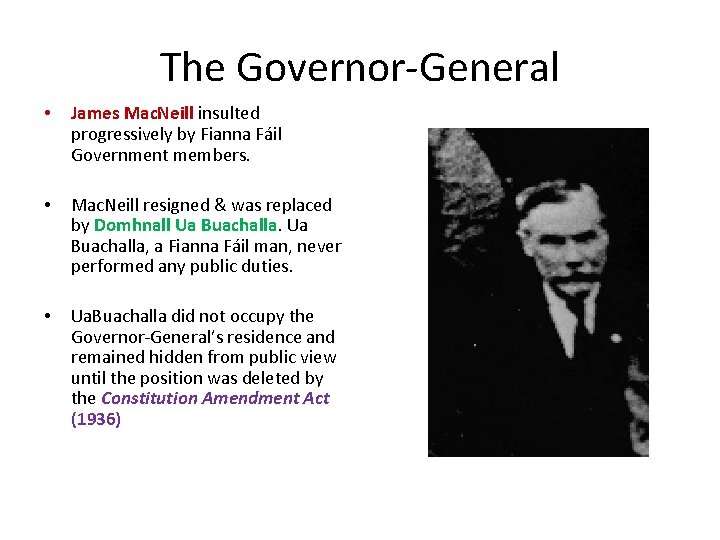 The Governor-General

• James MacNeill insulted progressively by Fianna Fáil Government members.

• MacNeill resigned & was replaced by Domhnall Ua Buachalla. Ua Buachalla, a Fianna Fáil man, never performed any public duties.

• UaBuachalla did not occupy the Governor-General's residence and remained hidden from public view until the position was deleted by the Constitution Amendment Act (1936)